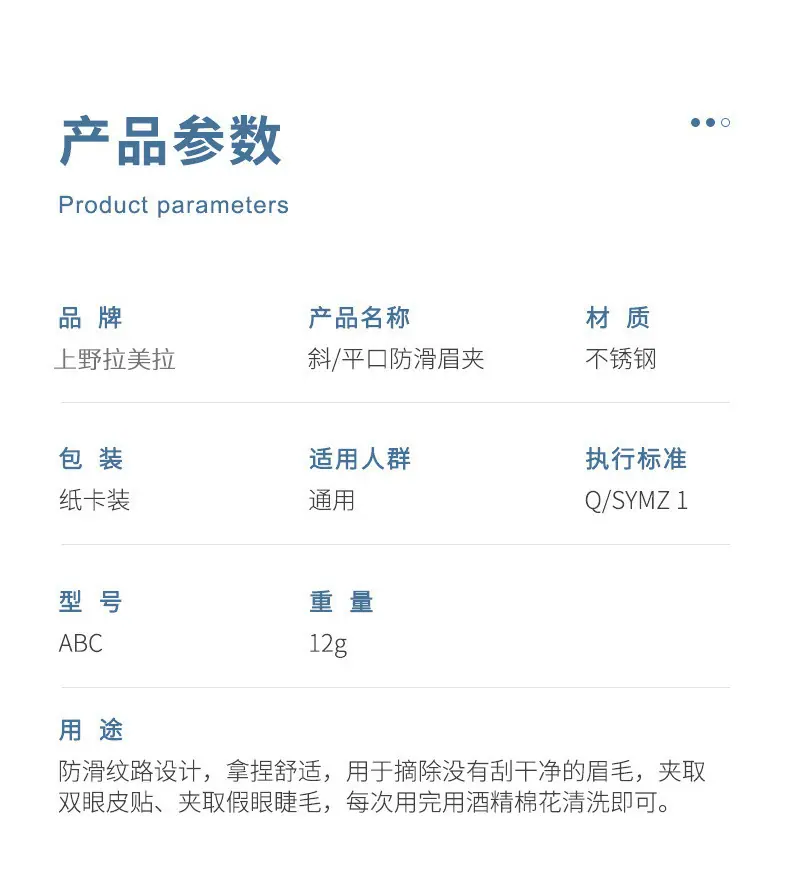 产品参数

Product parameters

品 牌
上野拉美拉

产品名称
斜/平口防滑眉夹

材 质
不锈钢

包 装
纸卡装

适用人群
通用

执行标准
Q/SYMZ 1

型 号
ABC

重 量
12g

用 途
防滑纹路设计，拿捏舒适，用于摘除没有刮干净的眉毛，夹取双眼皮贴、夹取假眼睫毛，每次用完用酒精棉花清洗即可。